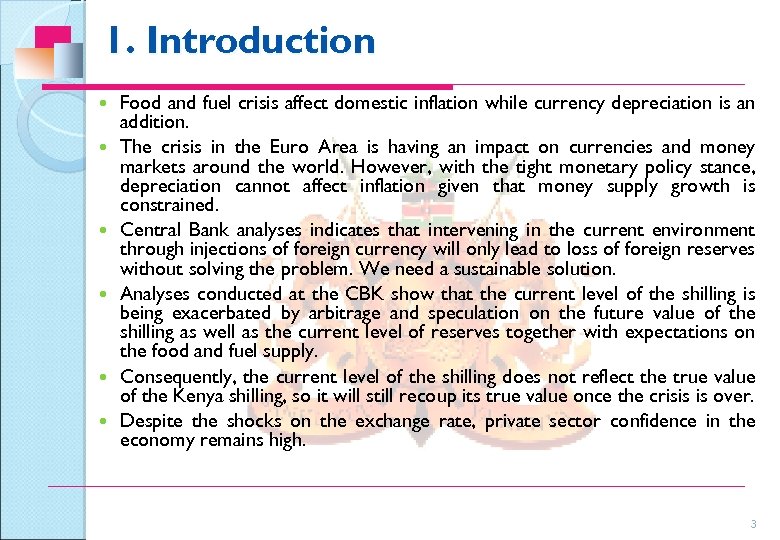 1. Introduction

• Food and fuel crisis affect domestic inflation while currency depreciation is an addition.
• The crisis in the Euro Area is having an impact on currencies and money markets around the world. However, with the tight monetary policy stance, depreciation cannot affect inflation given that money supply growth is constrained.
• Central Bank analyses indicates that intervening in the current environment through injections of foreign currency will only lead to loss of foreign reserves without solving the problem. We need a sustainable solution.
• Analyses conducted at the CBK show that the current level of the shilling is being exacerbated by arbitrage and speculation on the future value of the shilling as well as the current level of reserves together with expectations on the food and fuel supply.
• Consequently, the current level of the shilling does not reflect the true value of the Kenya shilling, so it will still recoup its true value once the crisis is over.
• Despite the shocks on the exchange rate, private sector confidence in the economy remains high.

3